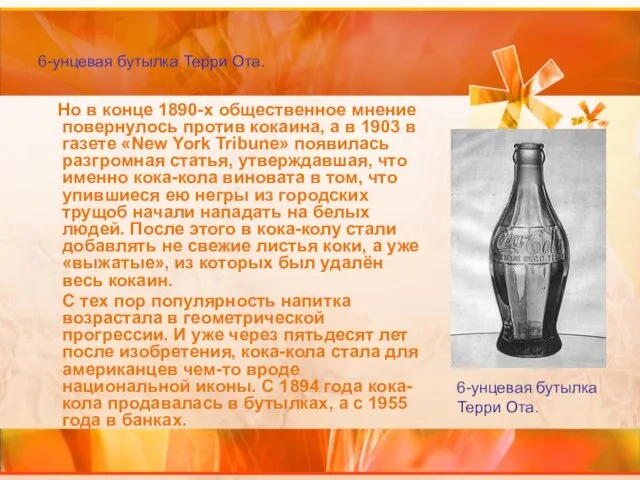 6-унцевая бутылка Терри Ота.

Но в конце 1890-х общественное мнение повернулось против кокаина, а в 1903 в газете «New York Tribune» появилась разгромная статья, утверждавшая, что именно кока-кола виновата в том, что упившиеся ею негры из городских трущоб начали нападать на белых людей. После этого в кока-колу стали добавлять не свежие листья коки, а уже «выжатые», из которых был удалён весь кокаин.

С тех пор популярность напитка возрастала в геометрической прогрессии. И уже через пятьдесят лет после изобретения, кока-кола стала для американцев чем-то вроде национальной иконы. С 1894 года кока-кола продавалась в бутылках, а с 1955 года в банках.

Coca-Cola

6-унцевая бутылка Терри Ота.